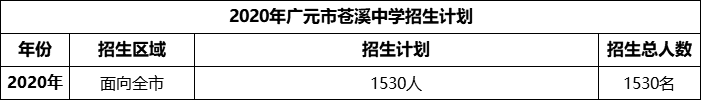 2020年广元市苍溪中学招生计划

| 年份 | 招生区域 | 招生计划 | 招生总人数 |
|---|---|---|---|
| 2020年 | 面向全市 | 1530人 | 1530名 |